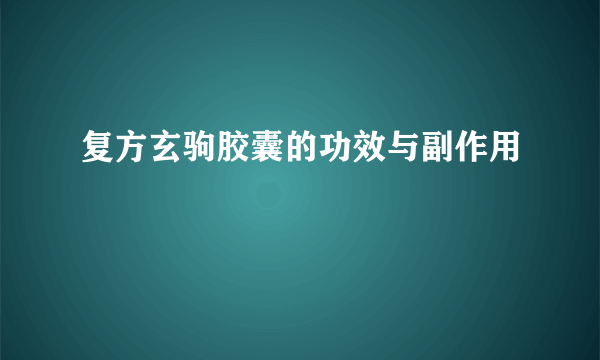 复方玄驹胶囊的功效与副作用